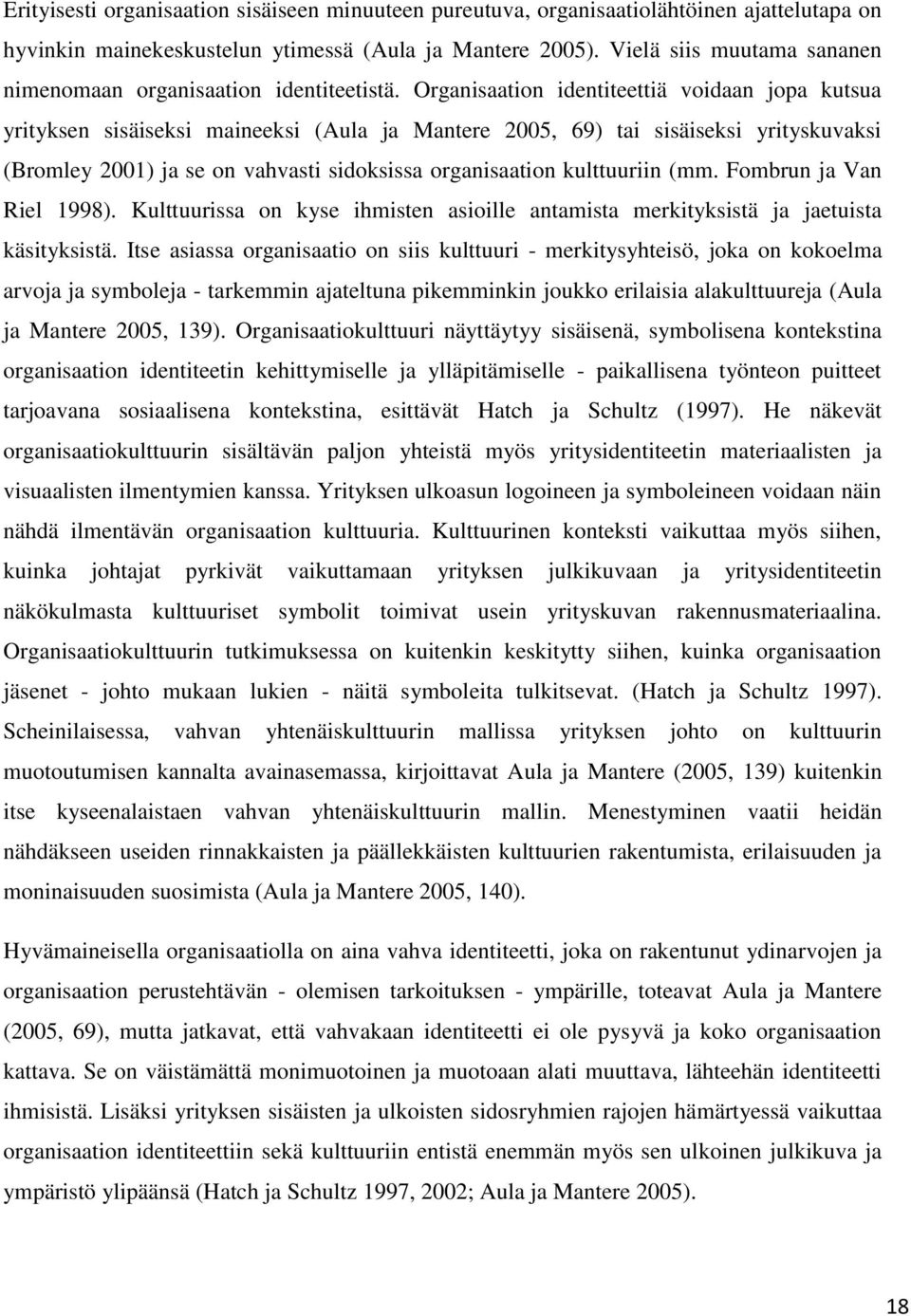 Erityisesti organisaation sisäiseen minuuteen pureutuva, organisaatiolähtöinen ajattelutapa on hyvinkin mainekeskustelun ytimessä (Aula ja Mantere 2005). Vielä siis muutama sananen nimenomaan organisaation identiteetistä. Organisaation identiteettiä voidaan jopa kutsua yrityksen sisäiseksi maineeksi (Aula ja Mantere 2005, 69) tai sisäiseksi yrityskuvaksi (Bromley 2001) ja se on vahvasti sidoksissa organisaation kulttuuriin (mm. Fombrun ja Van Riel 1998). Kulttuurissa on kyse ihmisten asioille antamista merkityksistä ja jaetuista käsityksistä. Itse asiassa organisaatio on siis kulttuuri - merkitysyhteisö, joka on kokoelma arvoja ja symboleja - tarkemmin ajateltuna pikemminkin joukko erilaisia alakulttuureja (Aula ja Mantere 2005, 139). Organisaatiokulttuuri näyttäytyy sisäisenä, symbolisena kontekstina organisaation identiteetin kehittymiselle ja ylläpitämiselle - paikallisena työnteon puitteet tarjoavana sosiaalisena kontekstina, esittävät Hatch ja Schultz (1997). He näkevät organisaatiokulttuurin sisältävän paljon yhteistä myös yritysidentiteetin materiaalisten ja visuaalisten ilmentymien kanssa. Yrityksen ulkoasun logoineen ja symboleineen voidaan näin nähdä ilmentävän organisaation kulttuuria. Kulttuurinen konteksti vaikuttaa myös siihen, kuinka johtajat pyrkivät vaikuttamaan yrityksen julkikuvaan ja yritysidentiteetin näkökulmasta kulttuuriset symbolit toimivat usein yrityskuvan rakennusmateriaalina. Organisaatiokulttuurin tutkimuksessa on kuitenkin keskitytty siihen, kuinka organisaation jäsenet - johto mukaan lukien - näitä symboleita tulkitsevat. (Hatch ja Schultz 1997). Scheinilaisessa, vahvan yhtenäiskulttuurin mallissa yrityksen johto on kulttuurin muotoutumisen kannalta avainasemassa, kirjoittavat Aula ja Mantere (2005, 139) kuitenkin itse kyseenalaistaen vahvan yhtenäiskulttuurin mallin. Menestyminen vaatii heidän nähdäkseen useiden rinnakkaisten ja päällekkäisten kulttuurien rakentumista, erilaisuuden ja moninaisuuden suosimista (Aula ja Mantere 2005, 140).

Hyvämaineisella organisaatiolla on aina vahva identiteetti, joka on rakentunut ydinarvojen ja organisaation perustehtävän - olemisen tarkoituksen - ympärille, toteavat Aula ja Mantere (2005, 69), mutta jatkavat, että vahvakaan identiteetti ei ole pysyvä ja koko organisaation kattava. Se on väistämättä monimuotoinen ja muotoaan alati muuttava, lähteehän identiteetti ihmisistä. Lisäksi yrityksen sisäisten ja ulkoisten sidosryhmien rajojen hämärtyessä vaikuttaa organisaation identiteettiin sekä kulttuuriin entistä enemmän myös sen ulkoinen julkikuva ja ympäristö ylipäänsä (Hatch ja Schultz 1997, 2002; Aula ja Mantere 2005).

18